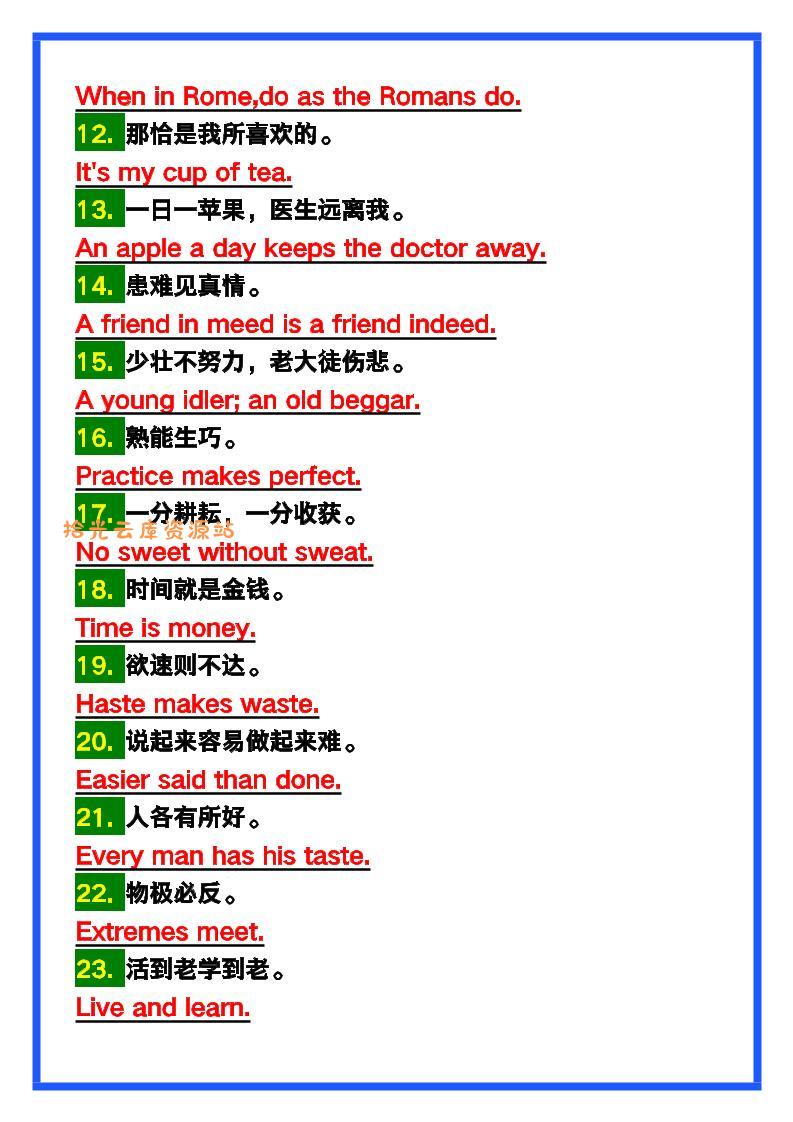 When in Rome,do as the Romans do.

12. 那恰是我所喜欢的。

It's my cup of tea.

13. 一日一苹果，医生远离我。

An apple a day keeps the doctor away.

14. 患难见真情。

A friend in meed is a friend indeed.

15. 少壮不努力，老大徒伤悲。

A young idler; an old beggar.

16. 熟能生巧。

Practice makes perfect.

17. 一分耕耘，一分收获。

拾光云库资源站

No sweet without sweat.

18. 时间就是金钱。

Time is money.

19. 欲速则不达。

Haste makes waste.

20. 说起来容易做起来难。

Easier said than done.

21. 人各有所好。

Every man has his taste.

22. 物极必反。

Extremes meet.

23. 活到老学到老。

Live and learn.